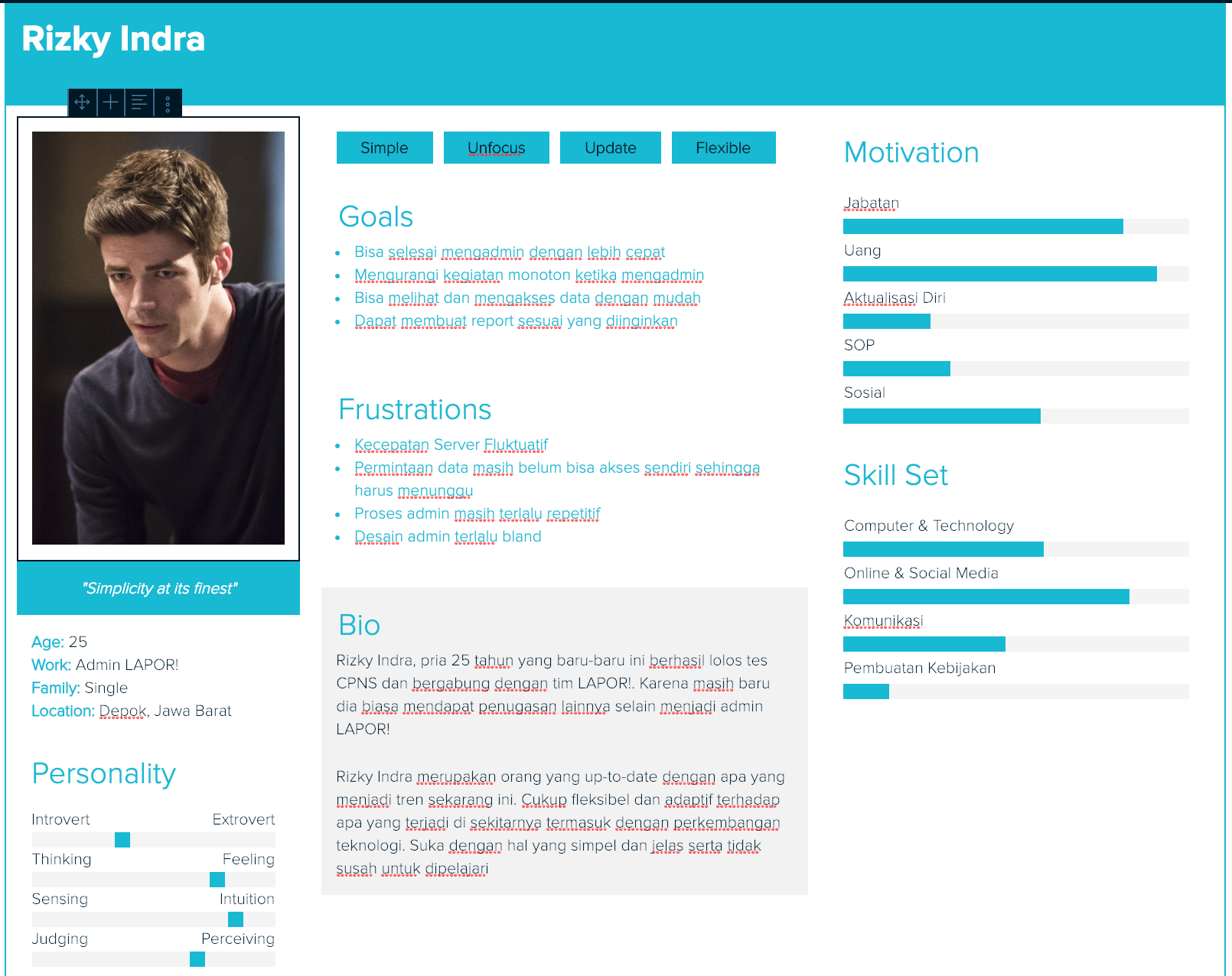 Rizky Indra

"Simplicity at its finest"

Age: 25
Work: Admin LAPOR!
Family: Single
Location: Depok, Jawa Barat

Personality

Introvert Extrovert
Thinking Feeling
Sensing Intuition
Judging Perceiving

Simple Unfocus Update Flexible

Goals

- Bisa selesai mengadmin dengan lebih cepat
- Mengurangi kegiatan monoton ketika mengadmin
- Bisa melihat dan mengakses data dengan mudah
- Dapat membuat report sesuai yang diinginkan

Frustrations

- Kecepatan Server Fluktuatif
- Permintaan data masih belum bisa akses sendiri sehingga harus menunggu
- Proses admin masih terlalu repetitif
- Desain admin terlalu bland

Bio

Rizky Indra, pria 25 tahun yang baru-baru ini berhasil lolos tes CPNS dan bergabung dengan tim LAPOR!. Karena masih baru dia biasa mendapat penugasan lainnya selain menjadi admin LAPOR!

Rizky Indra merupakan orang yang up-to-date dengan apa yang menjadi tren sekarang ini. Cukup fleksibel dan adaptif terhadap apa yang terjadi di sekitarnya termasuk dengan perkembangan teknologi. Suka dengan hal yang simpel dan jelas serta tidak susah untuk dipelajari

Motivation

Jabatan
Uang
Aktualisasi Diri
SOP
Sosial

Skill Set

Computer & Technology
Online & Social Media
Komunikasi
Pembuatan Kebijakan